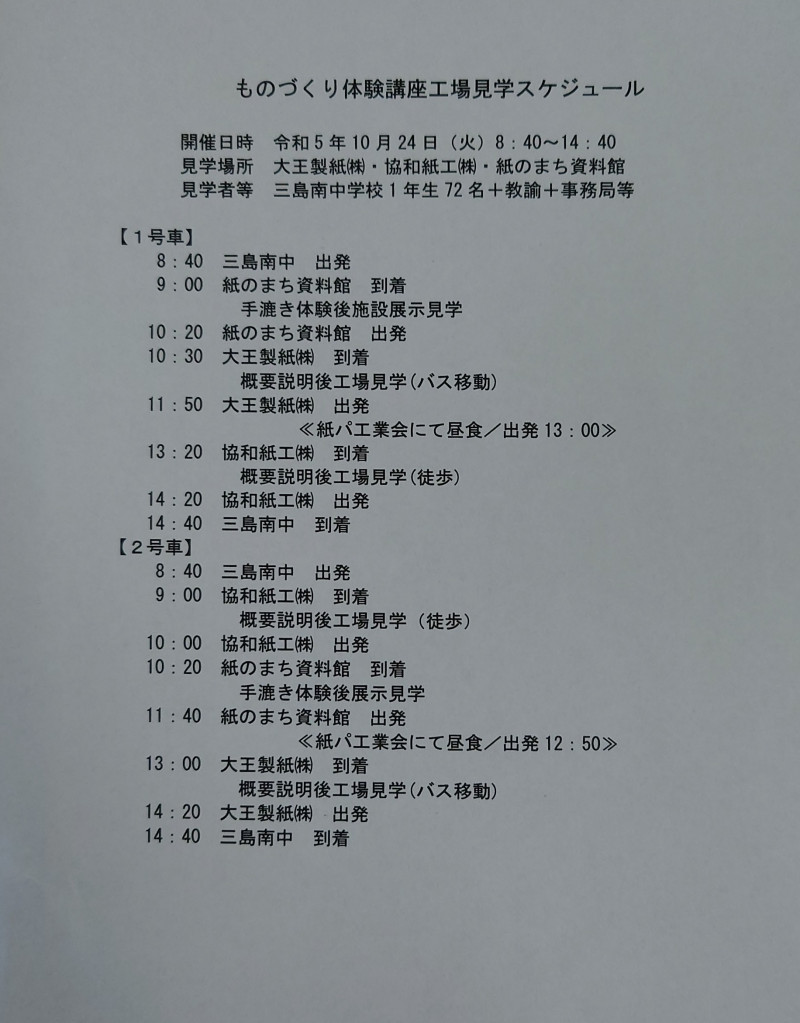 ものづくり体験講座工場見学スケジュール

開催日時　令和５年10月24日（火）8：40～14：40
見学場所　大王製紙㈱・協和紙工㈱・紙のまち資料館
見学者等　三島南中学校１年生72名＋教諭＋事務局等

【１号車】
8：40　三島南中　出発
9：00　紙のまち資料館　到着
手漉き体験後施設展示見学
10：20　紙のまち資料館　出発
10：30　大王製紙㈱　到着
概要説明後工場見学(バス移動)
11：50　大王製紙㈱　出発
≪紙パ工業会にて昼食／出発13：00≫
13：20　協和紙工㈱　到着
概要説明後工場見学(徒歩)
14：20　協和紙工㈱　出発
14：40　三島南中　到着
【２号車】
8：40　三島南中　出発
9：00　協和紙工㈱　到着
概要説明後工場見学（徒歩）
10：00　協和紙工㈱　出発
10：20　紙のまち資料館　到着
手漉き体験後展示見学
11：40　紙のまち資料館　出発
≪紙パ工業会にて昼食／出発12：50≫
13：00　大王製紙㈱　到着
概要説明後工場見学(バス移動)
14：20　大王製紙㈱　出発
14：40　三島南中　到着